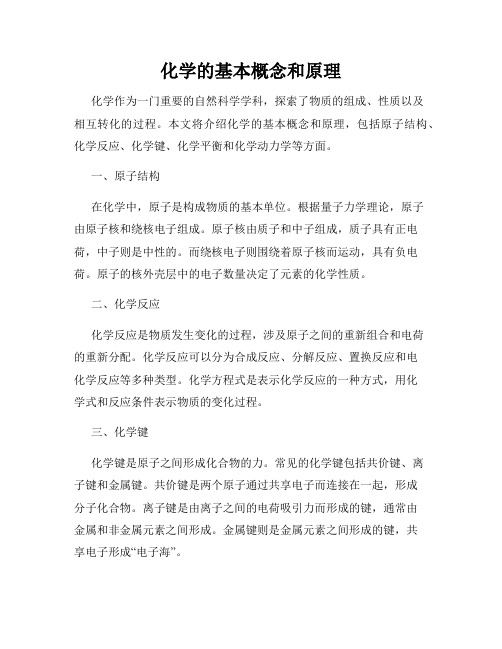 化学的基本概念和原理

化学作为一门重要的自然科学学科，探索了物质的组成、性质以及相互转化的过程。本文将介绍化学的基本概念和原理，包括原子结构、化学反应、化学键、化学平衡和化学动力学等方面。

一、原子结构

在化学中，原子是构成物质的基本单位。根据量子力学理论，原子由原子核和绕核电子组成。原子核由质子和中子组成，质子具有正电荷，中子则是中性的。而绕核电子则围绕着原子核而运动，具有负电荷。原子的核外壳层中的电子数量决定了元素的化学性质。

二、化学反应

化学反应是物质发生变化的过程，涉及原子之间的重新组合和电荷的重新分配。化学反应可以分为合成反应、分解反应、置换反应和电化学反应等多种类型。化学方程式是表示化学反应的一种方式，用化学式和反应条件表示物质的变化过程。

三、化学键

化学键是原子之间形成化合物的力。常见的化学键包括共价键、离子键和金属键。共价键是两个原子通过共享电子而连接在一起，形成分子化合物。离子键是由离子之间的电荷吸引力而形成的键，通常由金属和非金属元素之间形成。金属键则是金属元素之间形成的键，共享电子形成“电子海”。